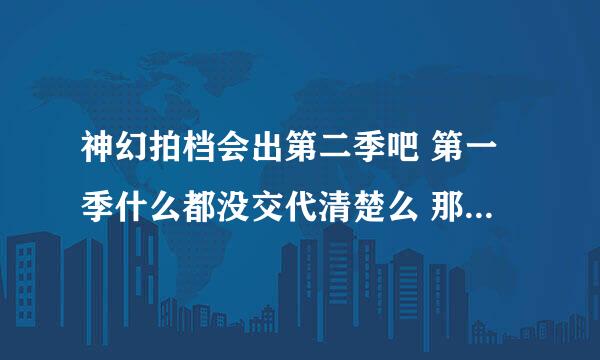 神幻拍档会出第二季吧 第一季什么都没交代清楚么 那...